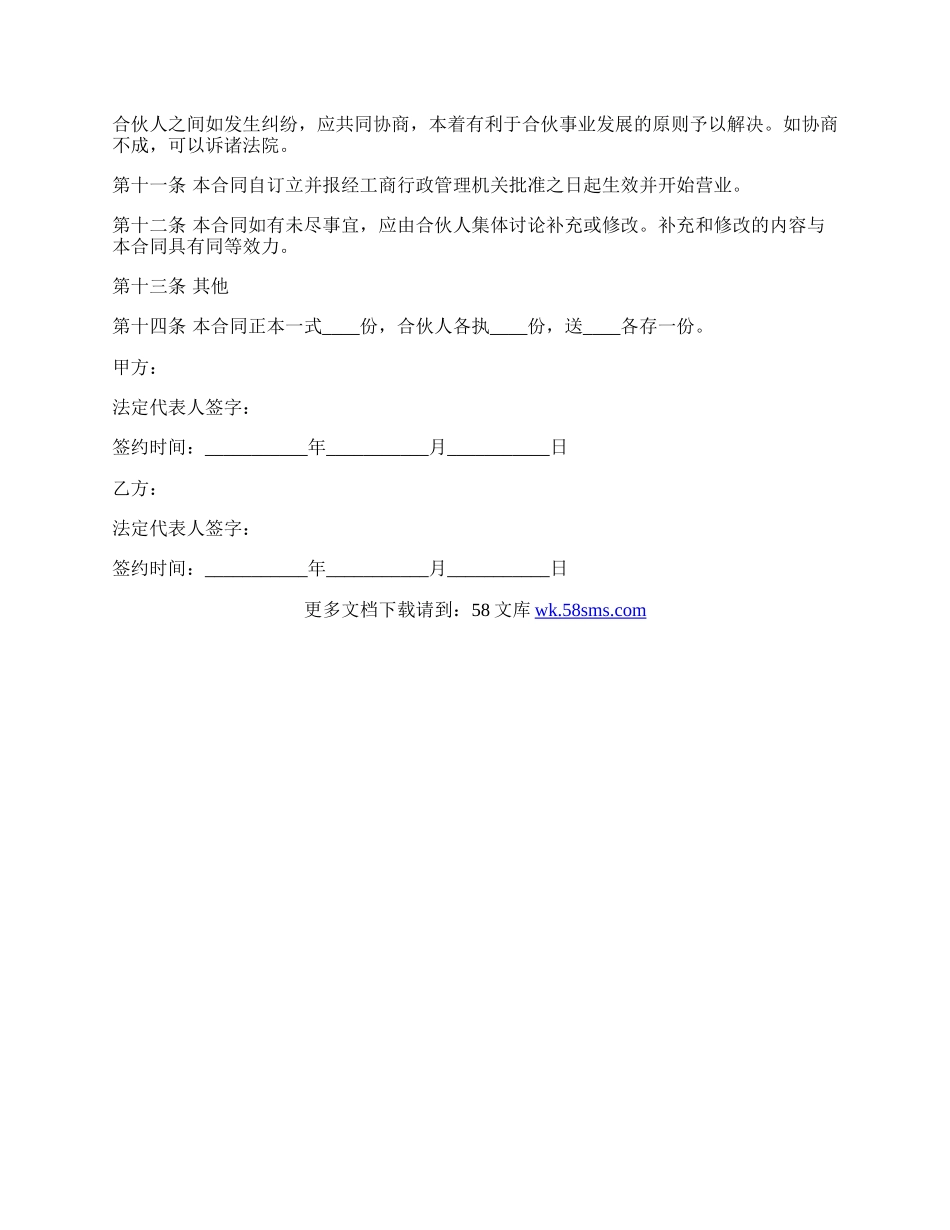 合伙人之间如发生纠纷，应共同协商，本着有利于合伙事业发展的原则予以解决。如协商不成，可以诉诸法院。

第十一条 本合同自订立并报经工商行政管理机关批准之日起生效并开始营业。

第十二条 本合同如有未尽事宜，应由合伙人集体讨论补充或修改。补充和修改的内容与本合同具有同等效力。

第十三条 其他

第十四条 本合同正本一式____份，合伙人各执____份，送____各存一份。

甲方：

法定代表人签字：

签约时间：___________年___________月___________日

乙方：

法定代表人签字：

签约时间：___________年___________月___________日

更多文档下载请到：58 文库 wk.58sms.com